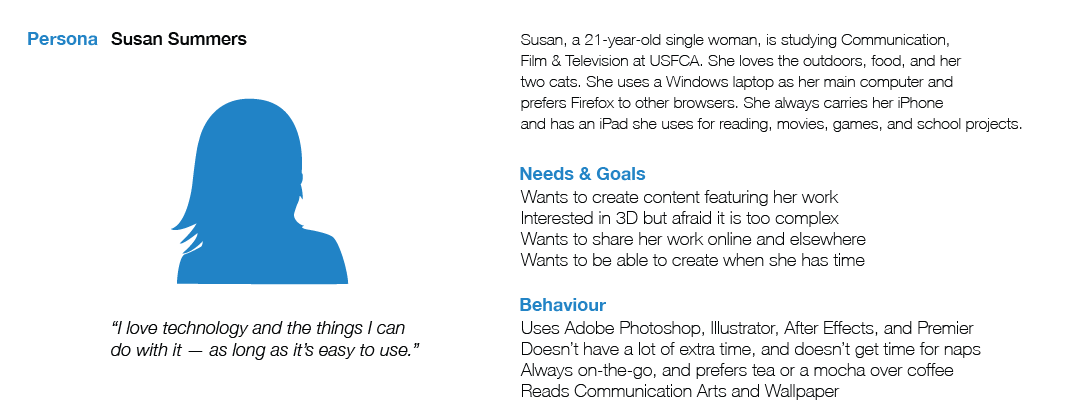 Persona Susan Summers

"I love technology and the things I can do with it — as long as it's easy to use."

Susan, a 21-year-old single woman, is studying Communication, Film & Television at USFCA. She loves the outdoors, food, and her two cats. She uses a Windows laptop as her main computer and prefers Firefox to other browsers. She always carries her iPhone and has an iPad she uses for reading, movies, games, and school projects.

Needs & Goals
Wants to create content featuring her work
Interested in 3D but afraid it is too complex
Wants to share her work online and elsewhere
Wants to be able to create when she has time

Behaviour
Uses Adobe Photoshop, Illustrator, After Effects, and Premier
Doesn't have a lot of extra time, and doesn't get time for naps
Always on-the-go, and prefers tea or a mocha over coffee
Reads Communication Arts and Wallpaper